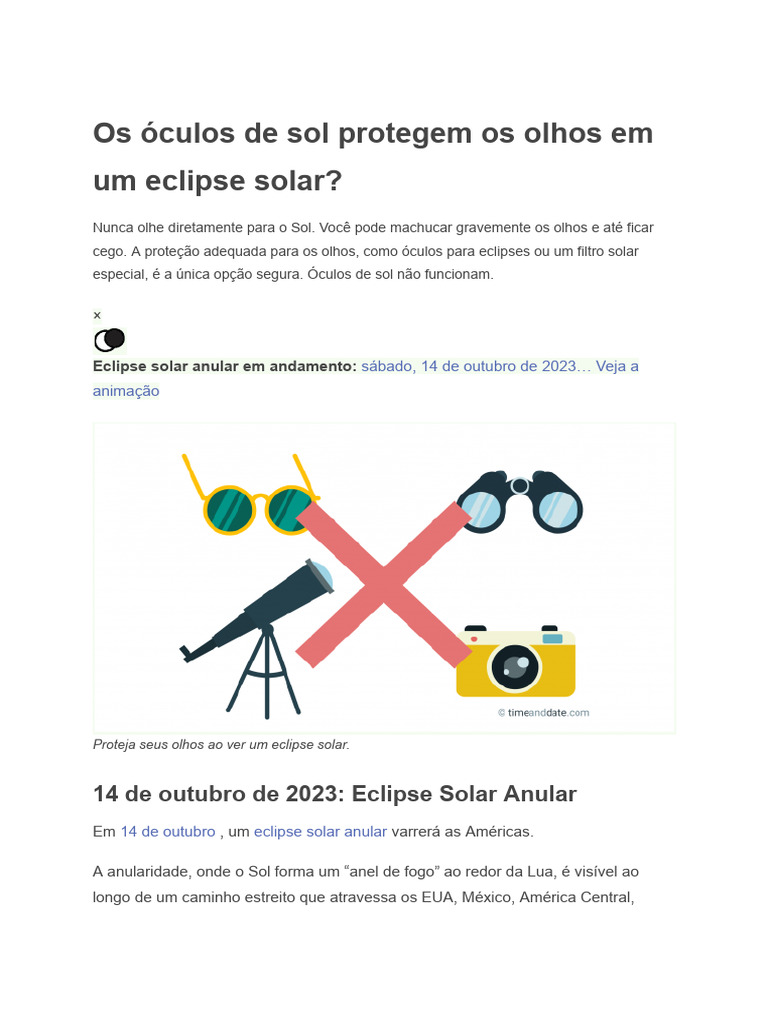 Os óculos de sol protegem os olhos em um eclipse solar?

Nunca olhe diretamente para o Sol. Você pode machucar gravemente os olhos e até ficar cego. A proteção adequada para os olhos, como óculos para eclipses ou um filtro solar especial, é a única opção segura. Óculos de sol não funcionam.

×

Eclipse solar anular em andamento: sábado, 14 de outubro de 2023… Veja a animação

© timeanddate.com

Proteja seus olhos ao ver um eclipse solar.

14 de outubro de 2023: Eclipse Solar Anular

Em 14 de outubro , um eclipse solar anular varrerá as Américas.

A anularidade, onde o Sol forma um "anel de fogo" ao redor da Lua, é visível ao longo de um caminho estreito que atravessa os EUA, México, América Central,